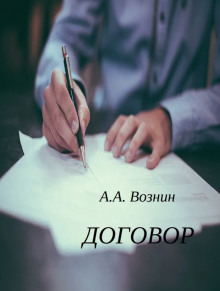 А.А. Вознин

ДОГОВОР